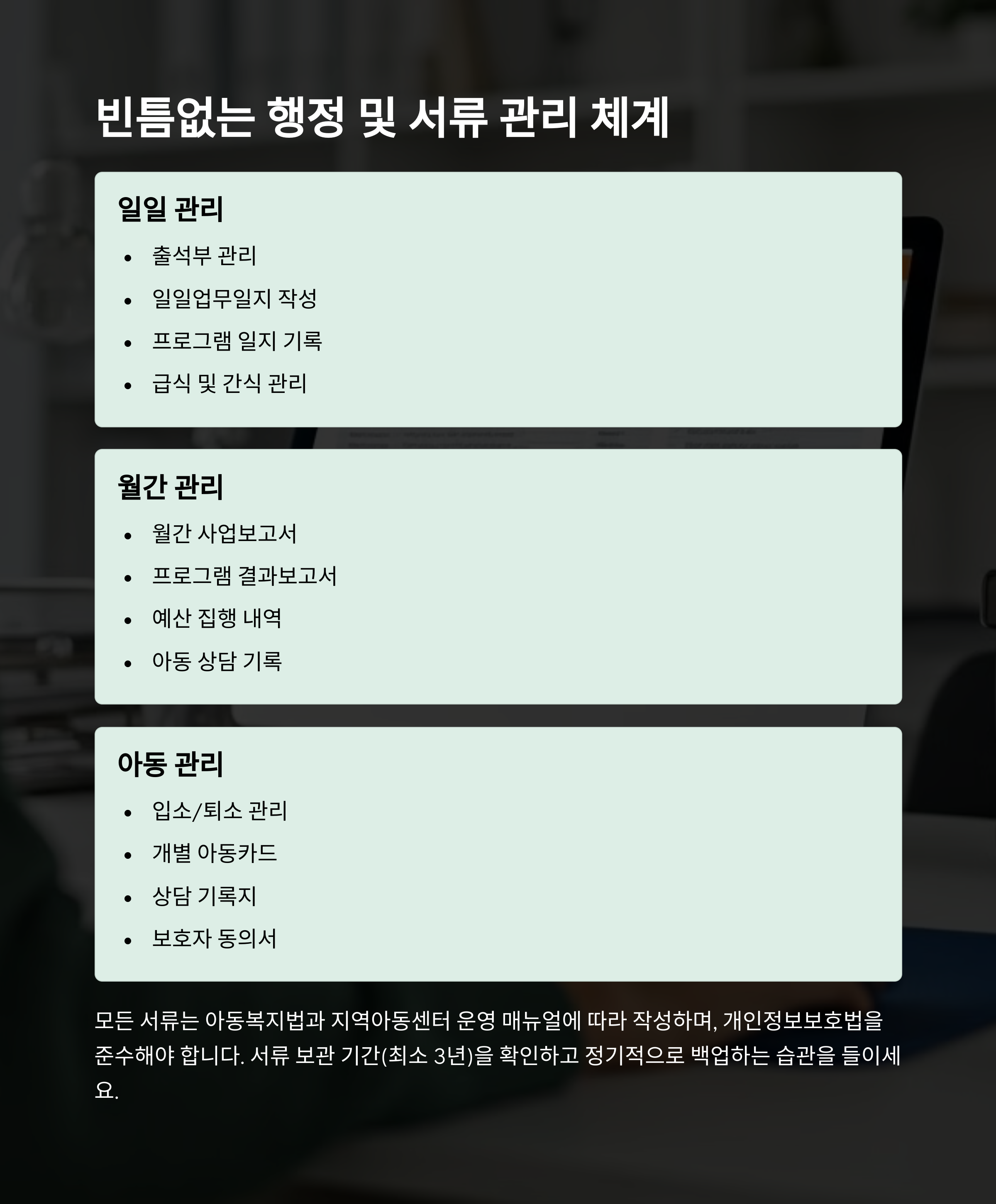 빈틈없는 행정 및 서류 관리 체계

일일 관리

• 출석부 관리
• 일일업무일지 작성
• 프로그램 일지 기록
• 급식 및 간식 관리

월간 관리

• 월간 사업보고서
• 프로그램 결과보고서
• 예산 집행 내역
• 아동 상담 기록

아동 관리

• 입소/퇴소 관리
• 개별 아동카드
• 상담 기록지
• 보호자 동의서

모든 서류는 아동복지법과 지역아동센터 운영 매뉴얼에 따라 작성하며, 개인정보보호법을 준수해야 합니다. 서류 보관 기간(최소 3년)을 확인하고 정기적으로 백업하는 습관을 들이세요.